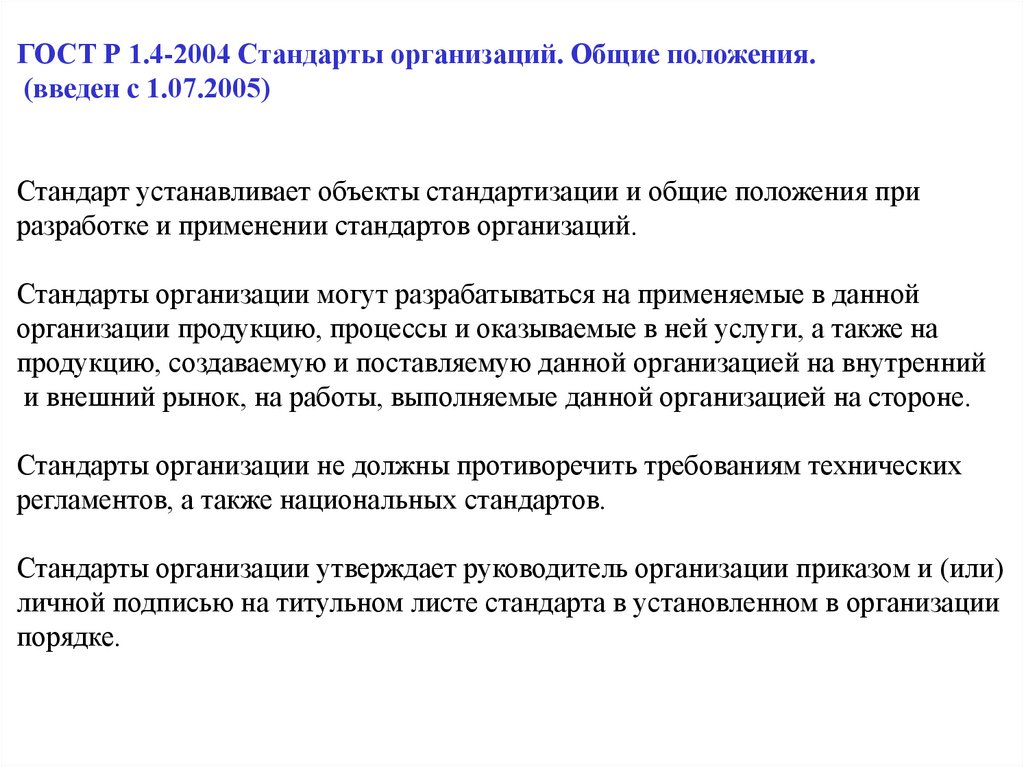 ГОСТ Р 1.4-2004 Стандарты организаций. Общие положения. (введен с 1.07.2005)

Стандарт устанавливает объекты стандартизации и общие положения при разработке и применении стандартов организаций.

Стандарты организации могут разрабатываться на применяемые в данной организации продукцию, процессы и оказываемые в ней услуги, а также на продукцию, создаваемую и поставляемую данной организацией на внутренний и внешний рынок, на работы, выполняемые данной организацией на стороне.

Стандарты организации не должны противоречить требованиям технических регламентов, а также национальных стандартов.

Стандарты организации утверждает руководитель организации приказом и (или) личной подписью на титульном листе стандарта в установленном в организации порядке.